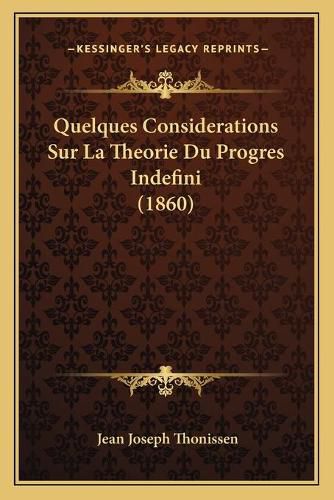 —KESSINGER'S LEGACY REPRINTS—

Quelques Considerations Sur La Theorie Du Progres Indefini (1860)

Jean Joseph Thonissen